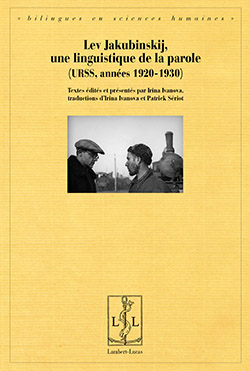 « bilingues en sciences humaines »

Lev Jakubinskij, une linguistique de la parole (URSS, années 1920-1930)

Textes édités et présentés par Irina Ivanova, traductions d'Irina Ivanova et Patrick Sériot

L L

Lambert-Lucas